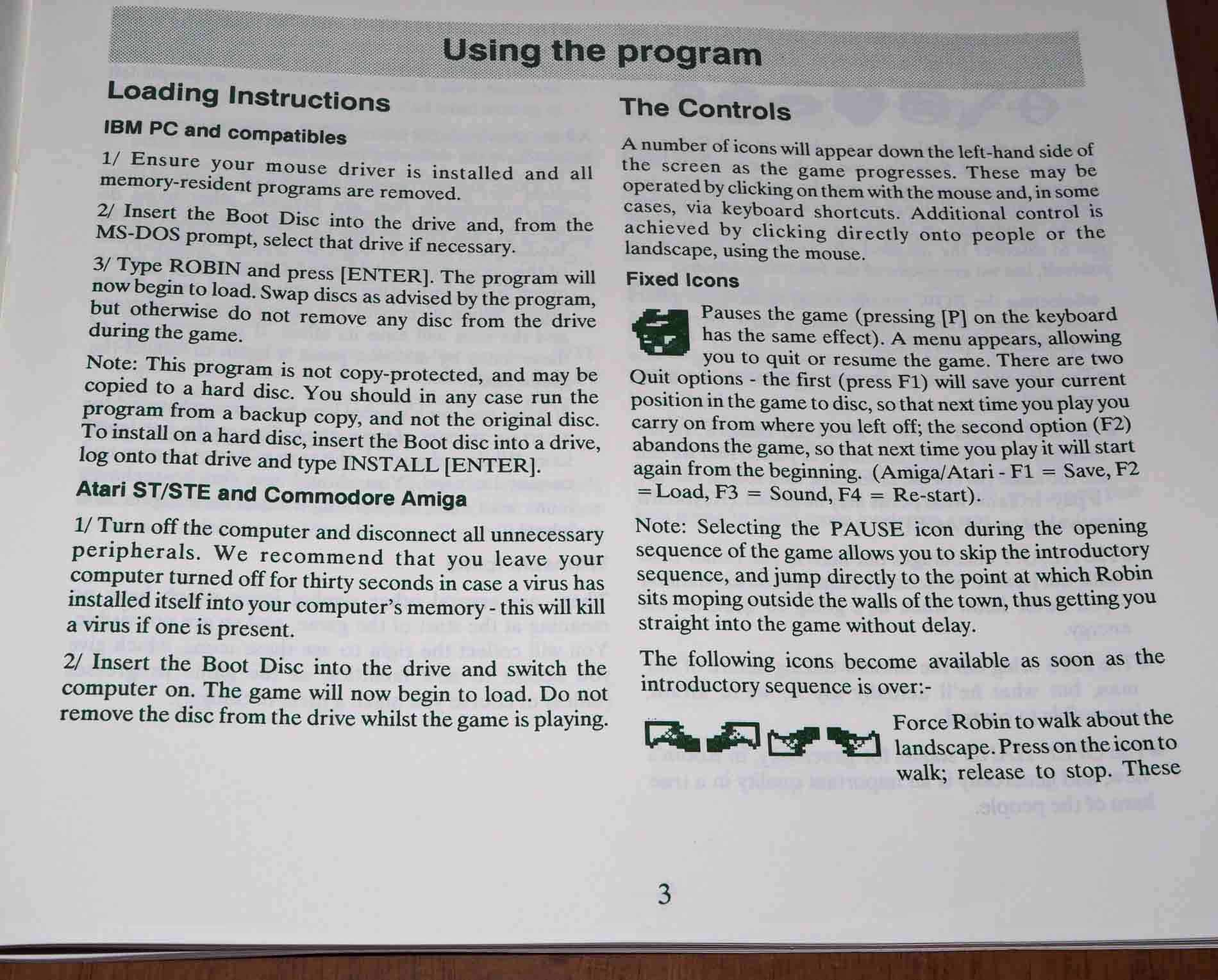 Using the program

Loading Instructions

IBM PC and compatibles

1/ Ensure your mouse driver is installed and all memory-resident programs are removed.

2/ Insert the Boot Disc into the drive and, from the MS-DOS prompt, select that drive if necessary.

3/ Type ROBIN and press [ENTER]. The program will now begin to load. Swap discs as advised by the program, but otherwise do not remove any disc from the drive during the game.

Note: This program is not copy-protected, and may be copied to a hard disc. You should in any case run the program from a backup copy, and not the original disc. To install on a hard disc, insert the Boot disc into a drive, log onto that drive and type INSTALL [ENTER].

Atari ST/STE and Commodore Amiga

1/ Turn off the computer and disconnect all unnecessary peripherals. We recommend that you leave your computer turned off for thirty seconds in case a virus has installed itself into your computer's memory - this will kill a virus if one is present.

2/ Insert the Boot Disc into the drive and switch the computer on. The game will now begin to load. Do not remove the disc from the drive whilst the game is playing.

The Controls

A number of icons will appear down the left-hand side of the screen as the game progresses. These may be operated by clicking on them with the mouse and, in some cases, via keyboard shortcuts. Additional control is achieved by clicking directly onto people or the landscape, using the mouse.

Fixed Icons

Pauses the game (pressing [P] on the keyboard has the same effect). A menu appears, allowing you to quit or resume the game. There are two Quit options - the first (press F1) will save your current position in the game to disc, so that next time you play you carry on from where you left off; the second option (F2) abandons the game, so that next time you play it will start again from the beginning. (Amiga/Atari - F1 = Save, F2 = Load, F3 = Sound, F4 = Re-start).

Note: Selecting the PAUSE icon during the opening sequence of the game allows you to skip the introductory sequence, and jump directly to the point at which Robin sits moping outside the walls of the town, thus getting you straight into the game without delay.

The following icons become available as soon as the introductory sequence is over:-

Force Robin to walk about the landscape. Press on the icon to walk; release to stop. These

3